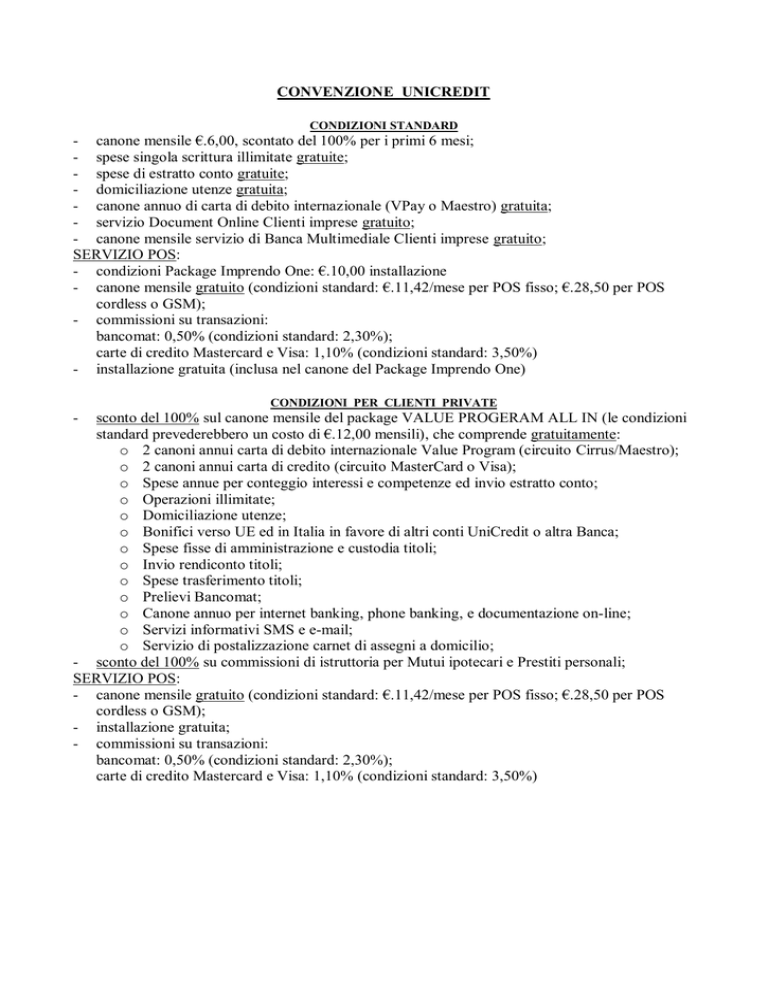 CONVENZIONE UNICREDIT

CONDIZIONI STANDARD

- canone mensile €.6,00, scontato del 100% per i primi 6 mesi;
- spese singola scrittura illimitate gratuite;
- spese di estratto conto gratuite;
- domiciliazione utenze gratuita;
- canone annuo di carta di debito internazionale (VPay o Maestro) gratuita;
- servizio Document Online Clienti imprese gratuito;
- canone mensile servizio di Banca Multimediale Clienti imprese gratuito;

SERVIZIO POS:
- condizioni Package Imprendo One: €.10,00 installazione
- canone mensile gratuito (condizioni standard: €.11,42/mese per POS fisso; €.28,50 per POS cordless o GSM);
- commissioni su transazioni:
bancomat: 0,50% (condizioni standard: 2,30%);
carte di credito Mastercard e Visa: 1,10% (condizioni standard: 3,50%)
- installazione gratuita (inclusa nel canone del Package Imprendo One)

CONDIZIONI PER CLIENTI PRIVATE

- sconto del 100% sul canone mensile del package VALUE PROGERAM ALL IN (le condizioni standard prevederebbero un costo di €.12,00 mensili), che comprende gratuitamente:
o 2 canoni annui carta di debito internazionale Value Program (circuito Cirrus/Maestro);
o 2 canoni annui carta di credito (circuito MasterCard o Visa);
o Spese annue per conteggio interessi e competenze ed invio estratto conto;
o Operazioni illimitate;
o Domiciliazione utenze;
o Bonifici verso UE ed in Italia in favore di altri conti UniCredit o altra Banca;
o Spese fisse di amministrazione e custodia titoli;
o Invio rendiconto titoli;
o Spese trasferimento titoli;
o Prelievi Bancomat;
o Canone annuo per internet banking, phone banking, e documentazione on-line;
o Servizi informativi SMS e e-mail;
o Servizio di postalizzazione carnet di assegni a domicilio;
- sconto del 100% su commissioni di istruttoria per Mutui ipotecari e Prestiti personali;

SERVIZIO POS:
- canone mensile gratuito (condizioni standard: €.11,42/mese per POS fisso; €.28,50 per POS cordless o GSM);
- installazione gratuita;
- commissioni su transazioni:
bancomat: 0,50% (condizioni standard: 2,30%);
carte di credito Mastercard e Visa: 1,10% (condizioni standard: 3,50%)